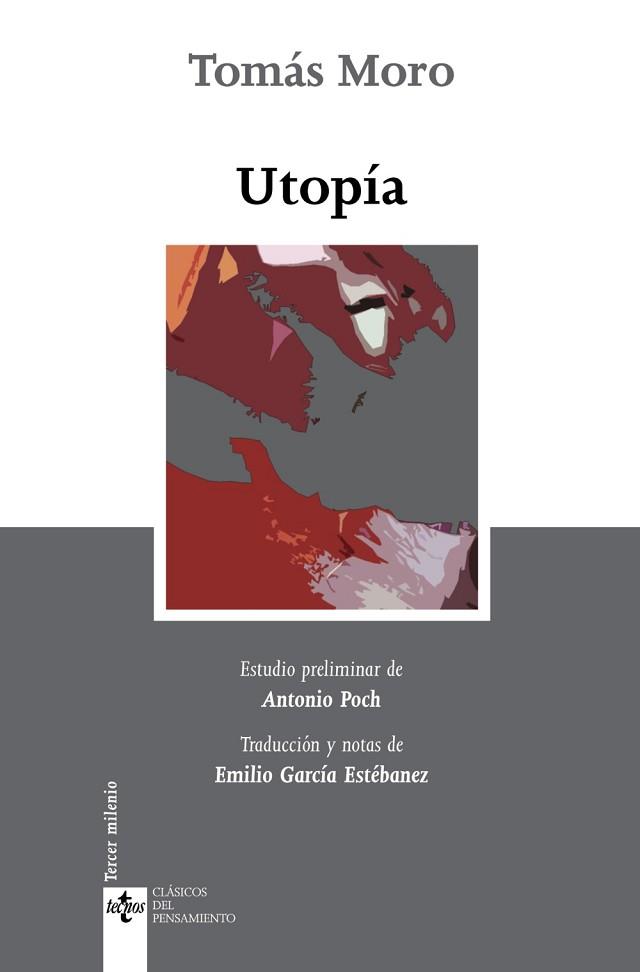 Tomás Moro

Utopía

Estudio preliminar de
Antonio Poch

Traducción y notas de
Emilio García Estébanez

Tercer milenio

tecnos

CLÁSICOS
DEL
PENSAMIENTO